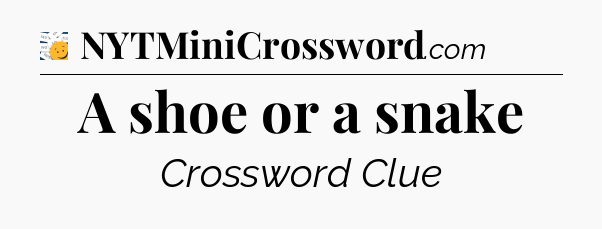 NYTMiniCrossword.com

A shoe or a snake

Crossword Clue